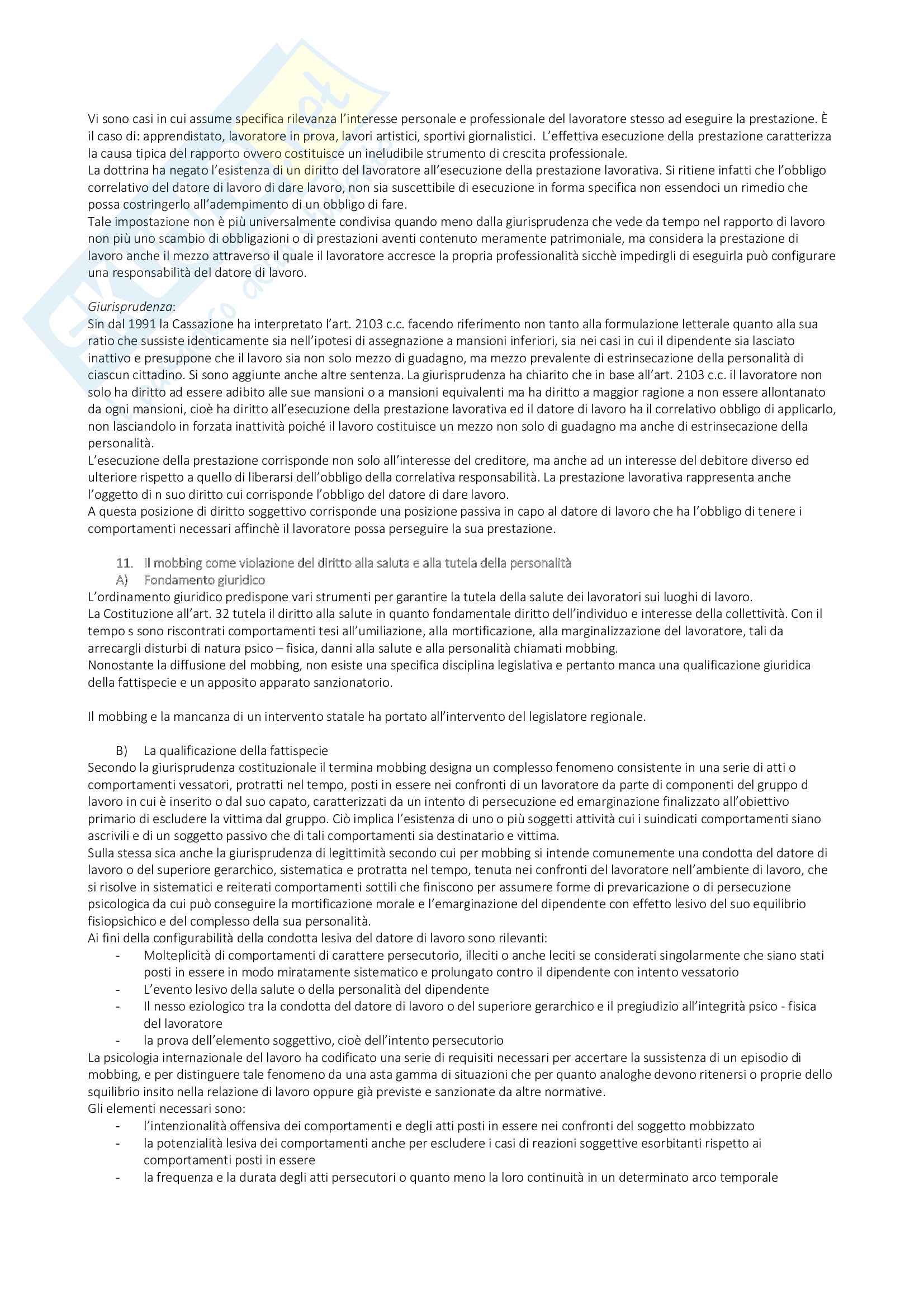 Vi sono casi in cui assume specifica rilevanza l'interesse personale e professionale del lavoratore stesso ad eseguire la prestazione. È il caso di: apprendistato, lavoratore in prova, lavori artistici, sportivi giornalistici. L'effettiva esecuzione della prestazione caratterizza la causa tipica del rapporto ovvero costituisce un ineludibile strumento di crescita professionale.
La dottrina ha negato l'esistenza di un diritto del lavoratore all'esecuzione della prestazione lavorativa. Si ritiene infatti che l'obbligo correlativo del datore di lavoro di dare lavoro, non sia suscettibile di esecuzione in forma specifica non essendoci un rimedio che possa costringerlo all'adempimento di un obbligo di fare.
Tale impostazione non è più universalmente condivisa quando meno dalla giurisprudenza che vede da tempo nel rapporto di lavoro non più uno scambio di obbligazioni o di prestazioni aventi contenuto meramente patrimoniale, ma considera la prestazione di lavoro anche il mezzo attraverso il quale il lavoratore accresce la propria professionalità sicchè impedirgli di eseguirla può configurare una responsabilità del datore di lavoro.

Giurisprudenza:
Sin dal 1991 la Cassazione ha interpretato l'art. 2103 c.c. facendo riferimento non tanto alla formulazione letterale quanto alla sua ratio che sussiste identicamente sia nell'ipotesi di assegnazione a mansioni inferiori, sia nei casi in cui il dipendente sia lasciato inattivo e presuppone che il lavoro sia non solo mezzo di guadagno, ma mezzo prevalente di estrinsecazione della personalità di ciascun cittadino. Si sono aggiunte anche altre sentenza. La giurisprudenza ha chiarito che in base all'art. 2103 c.c. il lavoratore non solo ha diritto ad essere adibito alle sue mansioni o a mansioni equivalenti ma ha diritto a maggior ragione a non essere allontanato da ogni mansioni, cioè ha diritto all'esecuzione della prestazione lavorativa ed il datore di lavoro ha il correlativo obbligo di applicarlo, non lasciandolo in forzata inattività poiché il lavoro costituisce un mezzo non solo di guadagno ma anche di estrinsecazione della personalità.
L'esecuzione della prestazione corrisponde non solo all'interesse del creditore, ma anche ad un interesse del debitore diverso ed ulteriore rispetto a quello di liberarsi dell'obbligo della correlativa responsabilità. La prestazione lavorativa rappresenta anche l'oggetto di n suo diritto cui corrisponde l'obbligo del datore di dare lavoro.
A questa posizione di diritto soggettivo corrisponde una posizione passiva in capo al datore di lavoro che ha l'obbligo di tenere i comportamenti necessari affinchè il lavoratore possa perseguire la sua prestazione.

11. Il mobbing come violazione del diritto alla saluta e alla tutela della personalità
A) Fondamento giuridico
L'ordinamento giuridico predispone vari strumenti per garantire la tutela della salute dei lavoratori sui luoghi di lavoro.
La Costituzione all'art. 32 tutela il diritto alla salute in quanto fondamentale diritto dell'individuo e interesse della collettività. Con il tempo s sono riscontrati comportamenti tesi all'umiliazione, alla mortificazione, alla marginalizzazione del lavoratore, tali da arrecargli disturbi di natura psico – fisica, danni alla salute e alla personalità chiamati mobbing.
Nonostante la diffusione del mobbing, non esiste una specifica disciplina legislativa e pertanto manca una qualificazione giuridica della fattispecie e un apposito apparato sanzionatorio.

Il mobbing e la mancanza di un intervento statale ha portato all'intervento del legislatore regionale.

B) La qualificazione della fattispecie
Secondo la giurisprudenza costituzionale il termina mobbing designa un complesso fenomeno consistente in una serie di atti o comportamenti vessatori, protratti nel tempo, posti in essere nei confronti di un lavoratore da parte di componenti del gruppo d lavoro in cui è inserito o dal suo capato, caratterizzati da un intento di persecuzione ed emarginazione finalizzato all'obiettivo primario di escludere la vittima dal gruppo. Ciò implica l'esistenza di uno o più soggetti attività cui i suindicati comportamenti siano ascrivili e di un soggetto passivo che di tali comportamenti sia destinatario e vittima.
Sulla stessa sica anche la giurisprudenza di legittimità secondo cui per mobbing si intende comunemente una condotta del datore di lavoro o del superiore gerarchico, sistematica e protratta nel tempo, tenuta nei confronti del lavoratore nell'ambiente di lavoro, che si risolve in sistematici e reiterati comportamenti sottili che finiscono per assumere forme di prevaricazione o di persecuzione psicologica da cui può conseguire la mortificazione morale e l'emarginazione del dipendente con effetto lesivo del suo equilibrio fisiopsichico e del complesso della sua personalità.
Ai fini della configurabilità della condotta lesiva del datore di lavoro sono rilevanti:
- Molteplicità di comportamenti di carattere persecutorio, illeciti o anche leciti se considerati singolarmente che siano stati posti in essere in modo miratamente sistematico e prolungato contro il dipendente con intento vessatorio
- L'evento lesivo della salute o della personalità del dipendente
- Il nesso eziologico tra la condotta del datore di lavoro o del superiore gerarchico e il pregiudizio all'integrità psico - fisica del lavoratore
- la prova dell'elemento soggettivo, cioè dell'intento persecutorio
La psicologia internazionale del lavoro ha codificato una serie di requisiti necessari per accertare la sussistenza di un episodio di mobbing, e per distinguere tale fenomeno da una asta gamma di situazioni che per quanto analoghe devono ritenersi o proprie dello squilibrio insito nella relazione di lavoro oppure già previste e sanzionate da altre normative.
Gli elementi necessari sono:
- l'intenzionalità offensiva dei comportamenti e degli atti posti in essere nei confronti del soggetto mobbizzato
- la potenzialità lesiva dei comportamenti anche per escludere i casi di reazioni soggettive esorbitanti rispetto ai comportamenti posti in essere
- la frequenza e la durata degli atti persecutori o quanto meno la loro continuità in un determinato arco temporale